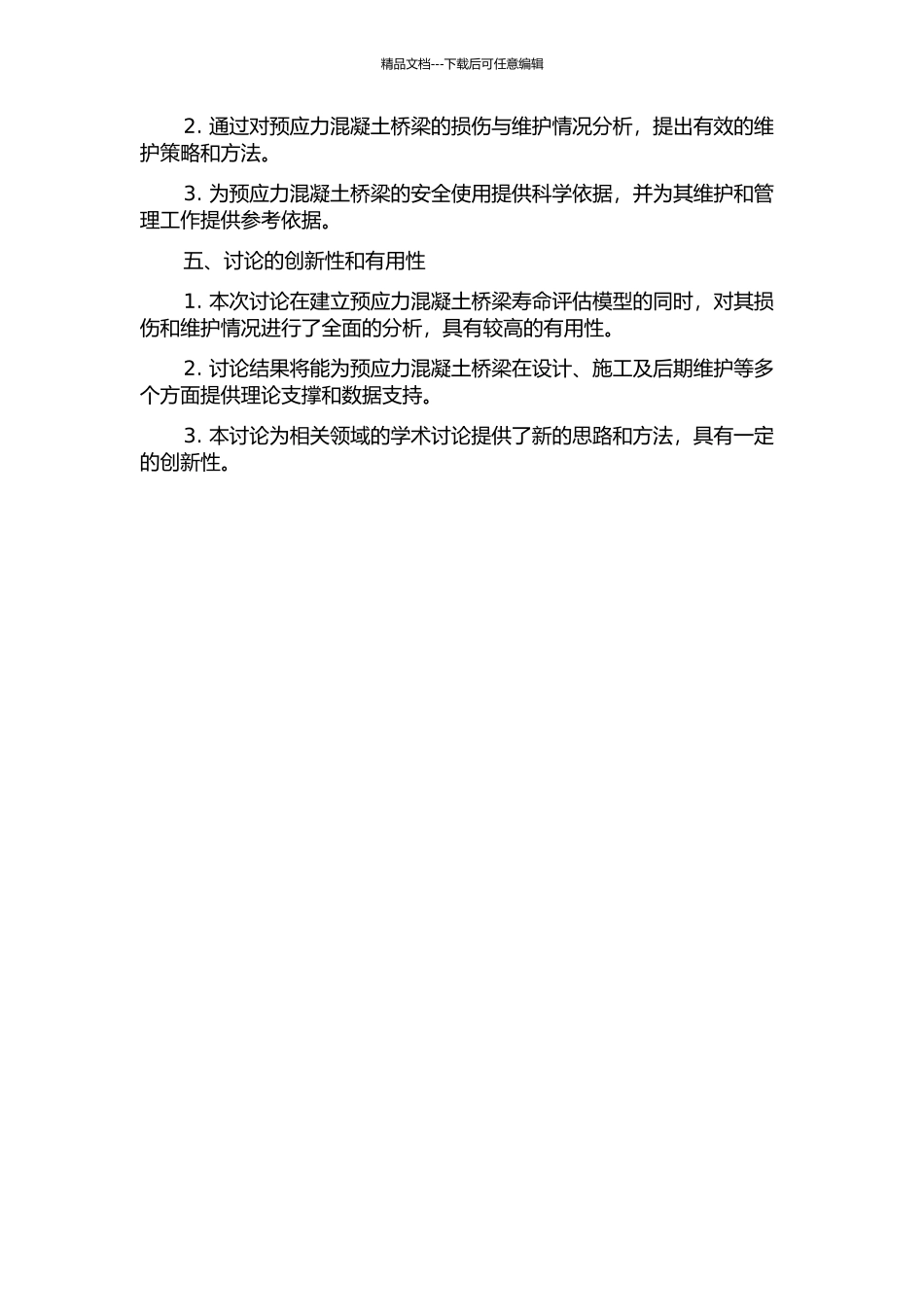 精品文档---下载后可任意编辑

2. 通过对预应力混凝土桥梁的损伤与维护情况分析，提出有效的维护策略和方法。

3. 为预应力混凝土桥梁的安全使用提供科学依据，并为其维护和管理工作提供参考依据。

五、讨论的创新性和有用性

1. 本次讨论在建立预应力混凝土桥梁寿命评估模型的同时，对其损伤和维护情况进行了全面的分析，具有较高的有用性。

2. 讨论结果将能为预应力混凝土桥梁在设计、施工及后期维护等多个方面提供理论支撑和数据支持。

3. 本讨论为相关领域的学术讨论提供了新的思路和方法，具有一定的创新性。